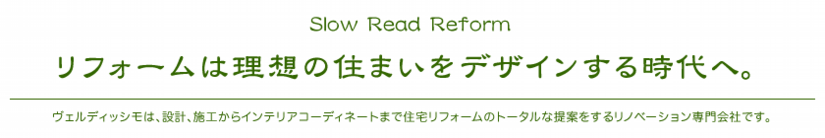 Slow Read Reform

リフォームは理想の住まいをデザインする時代へ。

ヴェルディッシモは、設計、施工からインテリアコーディネートまで住宅リフォームのトータルな提案をするリノベーション専門会社です。